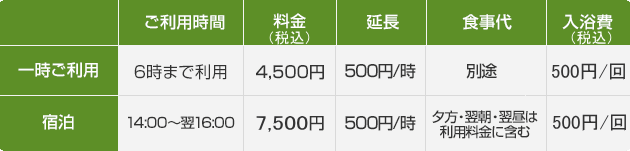 |  | ご利用時間 | 料金（税込） | 延長 | 食事代 | 入浴費（税込） |
|---|---|---|---|---|---|
| 一時ご利用 | 6時まで利用 | 4,500円 | 500円/時 | 別途 | 500円／回 |
| 宿泊 | 14:00～翌16:00 | 7,500円 | 500円/時 | 夕方・翌朝・翌昼は利用料金に含む | 500円／回 |